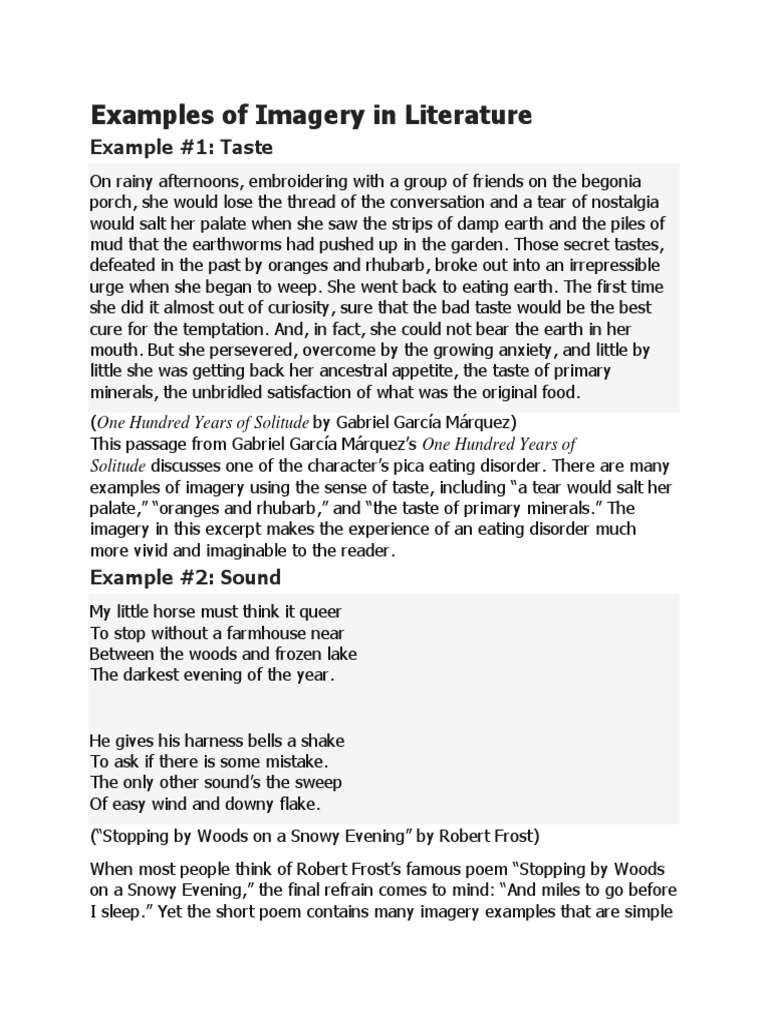 Examples of Imagery in Literature

Example #1: Taste

On rainy afternoons, embroidering with a group of friends on the begonia porch, she would lose the thread of the conversation and a tear of nostalgia would salt her palate when she saw the strips of damp earth and the piles of mud that the earthworms had pushed up in the garden. Those secret tastes, defeated in the past by oranges and rhubarb, broke out into an irrepressible urge when she began to weep. She went back to eating earth. The first time she did it almost out of curiosity, sure that the bad taste would be the best cure for the temptation. And, in fact, she could not bear the earth in her mouth. But she persevered, overcome by the growing anxiety, and little by little she was getting back her ancestral appetite, the taste of primary minerals, the unbridled satisfaction of what was the original food.

(One Hundred Years of Solitude by Gabriel García Márquez)
This passage from Gabriel García Márquez's One Hundred Years of Solitude discusses one of the character's pica eating disorder. There are many examples of imagery using the sense of taste, including "a tear would salt her palate," "oranges and rhubarb," and "the taste of primary minerals." The imagery in this excerpt makes the experience of an eating disorder much more vivid and imaginable to the reader.

Example #2: Sound

My little horse must think it queer
To stop without a farmhouse near
Between the woods and frozen lake
The darkest evening of the year.

He gives his harness bells a shake
To ask if there is some mistake.
The only other sound's the sweep
Of easy wind and downy flake.

("Stopping by Woods on a Snowy Evening" by Robert Frost)

When most people think of Robert Frost's famous poem "Stopping by Woods on a Snowy Evening," the final refrain comes to mind: "And miles to go before I sleep." Yet the short poem contains many imagery examples that are simple